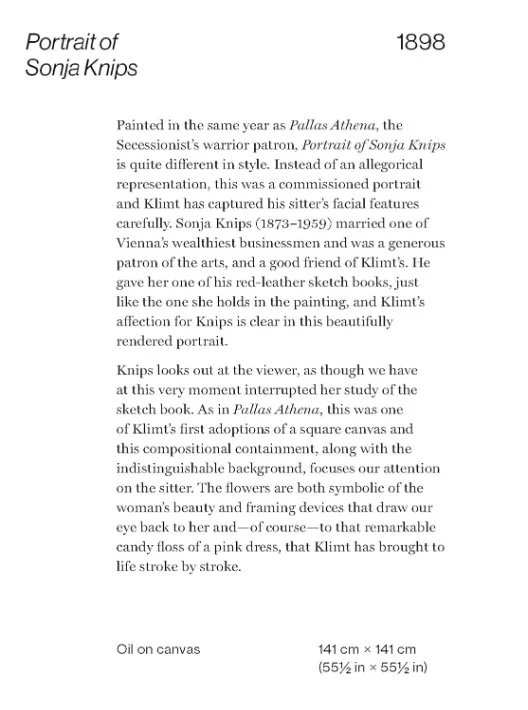 Portrait of
Sonja Knips

1898

Painted in the same year as Pallas Athena, the Secessionist's warrior patron, Portrait of Sonja Knips is quite different in style. Instead of an allegorical representation, this was a commissioned portrait and Klimt has captured his sitter's facial features carefully. Sonja Knips (1873–1959) married one of Vienna's wealthiest businessmen and was a generous patron of the arts, and a good friend of Klimt's. He gave her one of his red-leather sketch books, just like the one she holds in the painting, and Klimt's affection for Knips is clear in this beautifully rendered portrait.

Knips looks out at the viewer, as though we have at this very moment interrupted her study of the sketch book. As in Pallas Athena, this was one of Klimt's first adoptions of a square canvas and this compositional containment, along with the indistinguishable background, focuses our attention on the sitter. The flowers are both symbolic of the woman's beauty and framing devices that draw our eye back to her and—of course—to that remarkable candy floss of a pink dress, that Klimt has brought to life stroke by stroke.

Oil on canvas

141 cm × 141 cm
(55½ in × 55½ in)